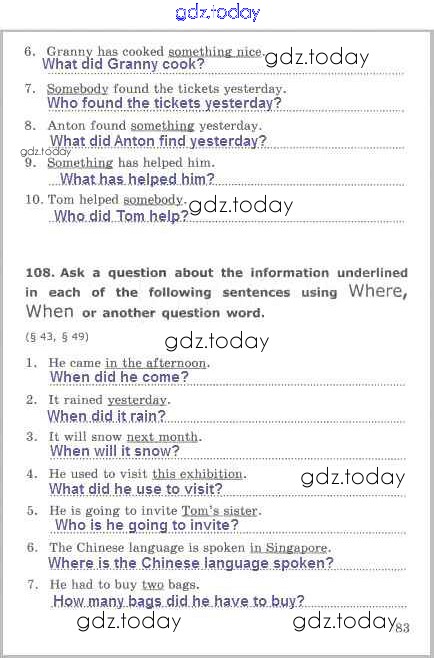 gdz.today

6. Granny has cooked something nice. gdz.today
What did Granny cook?

7. Somebody found the tickets yesterday.
Who found the tickets yesterday?

8. Anton found something yesterday.
What did Anton find yesterday?
gdz.today
9. Something has helped him.
What has helped him?

10. Tom helped somebody. gdz.today
Who did Tom help?

108. Ask a question about the information underlined in each of the following sentences using Where, When or another question word.

(§ 43, § 49) gdz.today

1. He came in the afternoon.
When did he come?

2. It rained yesterday.
When did it rain?

3. It will snow next month.
When will it snow?

4. He used to visit this exhibition. gdz.today
What did he use to visit?

5. He is going to invite Tom's sister.
Who is he going to invite?

6. The Chinese language is spoken in Singapore.
Where is the Chinese language spoken?

7. He had to buy two bags.
How many bags did he have to buy?

gdz.today gdz.today 83